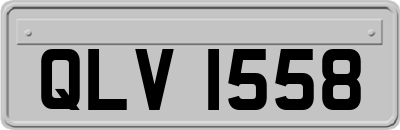 QLV 1558